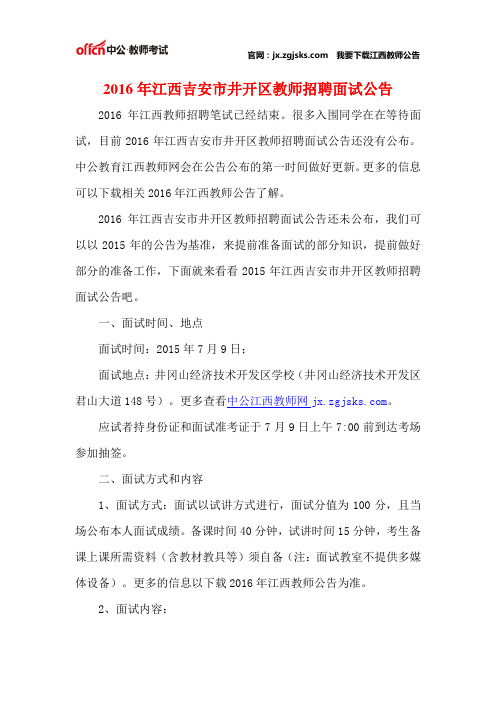 offcn 中公·教师考试

官网：jx.zgjsks.com　我要下载江西教师公告

2016 年江西吉安市井开区教师招聘面试公告

2016 年江西教师招聘笔试已经结束。很多入围同学在在等待面试，目前 2016 年江西吉安市井开区教师招聘面试公告还没有公布。中公教育江西教师网会在公告公布的第一时间做好更新。更多的信息可以下载相关 2016 年江西教师公告了解。

2016 年江西吉安市井开区教师招聘面试公告还未公布，我们可以以 2015 年的公告为基准，来提前准备面试的部分知识，提前做好部分的准备工作，下面就来看看 2015 年江西吉安市井开区教师招聘面试公告吧。

一、面试时间、地点

面试时间：2015 年 7 月 9 日；

面试地点：井冈山经济技术开发区学校（井冈山经济技术开发区君山大道 148 号）。更多查看中公江西教师网 jx.zgjsks.com。

应试者持身份证和面试准考证于 7 月 9 日上午 7:00 前到达考场参加抽签。

二、面试方式和内容

1、面试方式：面试以试讲方式进行，面试分值为 100 分，且当场公布本人面试成绩。备课时间 40 分钟，试讲时间 15 分钟，考生备课上课所需资料（含教材教具等）须自备（注：面试教室不提供多媒体设备）。更多的信息以下载 2016 年江西教师公告为准。

2、面试内容：